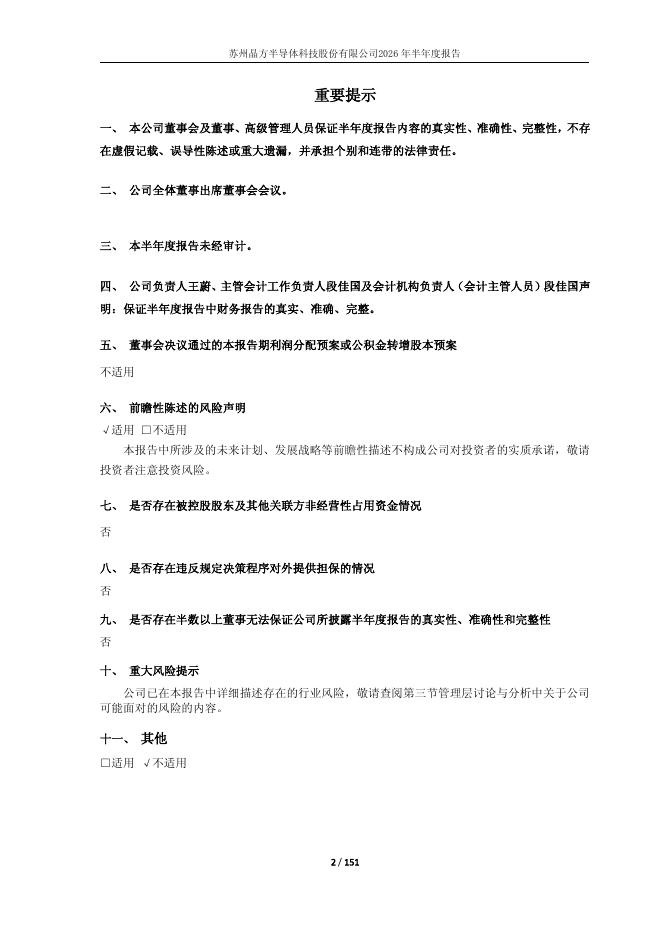 苏州晶方半导体科技股份有限公司2026年半年度报告

重要提示

一、 本公司董事会及董事、高级管理人员保证半年度报告内容的真实性、准确性、完整性，不存在虚假记载、误导性陈述或重大遗漏，并承担个别和连带的法律责任。

二、 公司全体董事出席董事会会议。

三、 本半年度报告未经审计。

四、 公司负责人王蔚、主管会计工作负责人段佳国及会计机构负责人（会计主管人员）段佳国声明：保证半年度报告中财务报告的真实、准确、完整。

五、 董事会决议通过的本报告期利润分配预案或公积金转增股本预案

不适用

六、 前瞻性陈述的风险声明

√适用 □不适用

本报告中所涉及的未来计划、发展战略等前瞻性描述不构成公司对投资者的实质承诺，敬请投资者注意投资风险。

七、 是否存在被控股股东及其他关联方非经营性占用资金情况

否

八、 是否存在违反规定决策程序对外提供担保的情况

否

九、 是否存在半数以上董事无法保证公司所披露半年度报告的真实性、准确性和完整性

否

十、 重大风险提示

公司已在本报告中详细描述存在的行业风险，敬请查阅第三节管理层讨论与分析中关于公司可能面对的风险的内容。

十一、 其他

□适用 √不适用

2 / 151